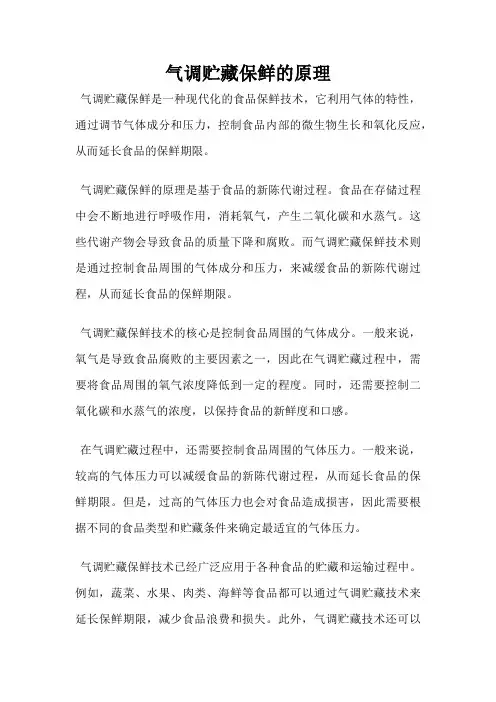 气调贮藏保鲜的原理

气调贮藏保鲜是一种现代化的食品保鲜技术，它利用气体的特性，通过调节气体成分和压力，控制食品内部的微生物生长和氧化反应，从而延长食品的保鲜期限。

气调贮藏保鲜的原理是基于食品的新陈代谢过程。食品在存储过程中会不断地进行呼吸作用，消耗氧气，产生二氧化碳和水蒸气。这些代谢产物会导致食品的质量下降和腐败。而气调贮藏保鲜技术则是通过控制食品周围的气体成分和压力，来减缓食品的新陈代谢过程，从而延长食品的保鲜期限。

气调贮藏保鲜技术的核心是控制食品周围的气体成分。一般来说，氧气是导致食品腐败的主要因素之一，因此在气调贮藏过程中，需要将食品周围的氧气浓度降低到一定的程度。同时，还需要控制二氧化碳和水蒸气的浓度，以保持食品的新鲜度和口感。

在气调贮藏过程中，还需要控制食品周围的气体压力。一般来说，较高的气体压力可以减缓食品的新陈代谢过程，从而延长食品的保鲜期限。但是，过高的气体压力也会对食品造成损害，因此需要根据不同的食品类型和贮藏条件来确定最适宜的气体压力。

气调贮藏保鲜技术已经广泛应用于各种食品的贮藏和运输过程中。例如，蔬菜、水果、肉类、海鲜等食品都可以通过气调贮藏技术来延长保鲜期限，减少食品浪费和损失。此外，气调贮藏技术还可以